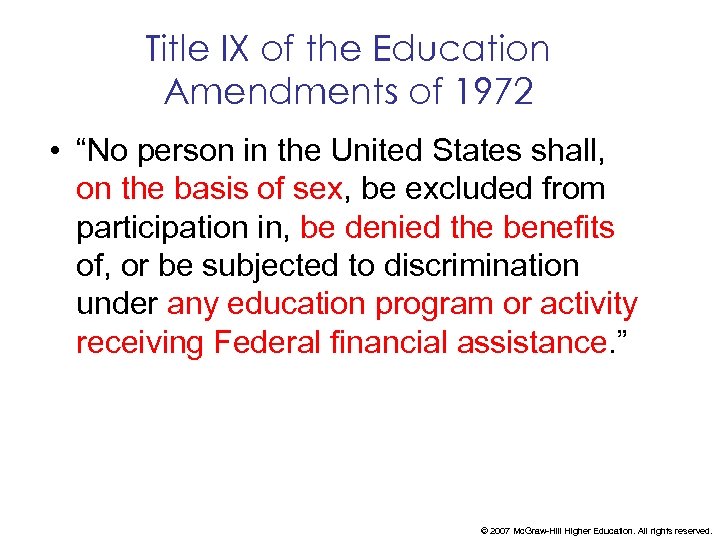 Title IX of the Education Amendments of 1972

• "No person in the United States shall, on the basis of sex, be excluded from participation in, be denied the benefits of, or be subjected to discrimination under any education program or activity receiving Federal financial assistance."

© 2007 McGraw-Hill Higher Education. All rights reserved.